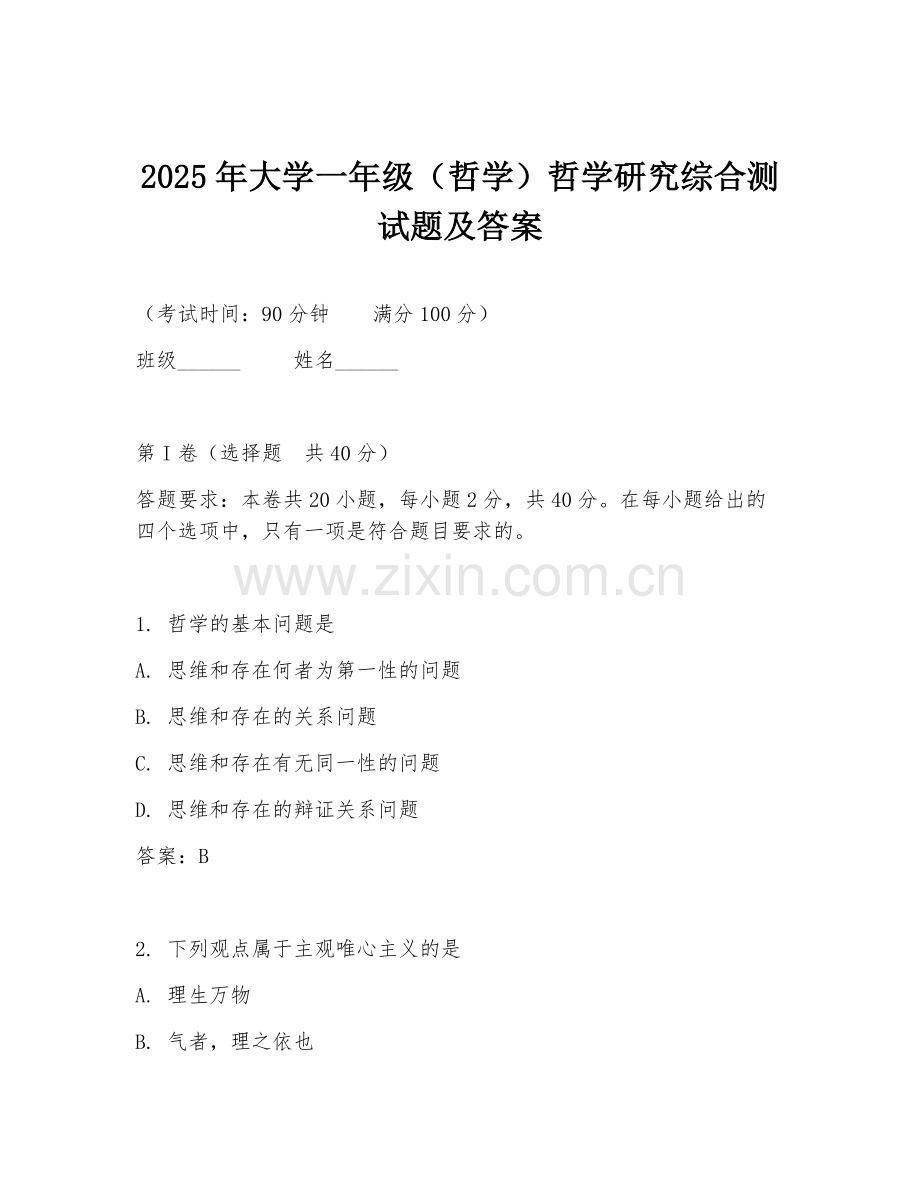 2025年大学一年级（哲学）哲学研究综合测试题及答案

（考试时间：90分钟　　满分100分）

班级______　　姓名______

第I卷（选择题　共40分）

答题要求：本卷共20小题，每小题2分，共40分。在每小题给出的四个选项中，只有一项是符合题目要求的。

www.zixin.com.cn

1. 哲学的基本问题是

A. 思维和存在何者为第一性的问题

B. 思维和存在的关系问题

C. 思维和存在有无同一性的问题

D. 思维和存在的辩证关系问题

答案：B

2. 下列观点属于主观唯心主义的是

A. 理生万物

B. 气者，理之依也